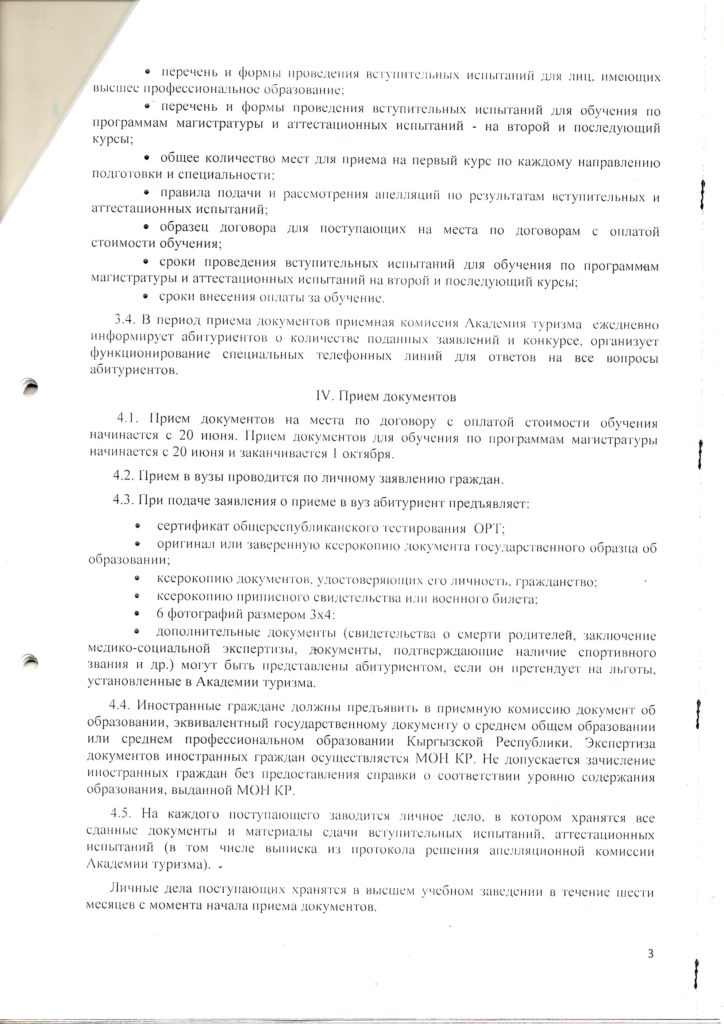 • перечень и формы проведения вступительных испытаний для лиц, имеющих высшее профессиональное образование;

• перечень и формы проведения вступительных испытаний для обучения по программам магистратуры и аттестационных испытаний - на второй и последующий курсы;

• общее количество мест для приема на первый курс по каждому направлению подготовки и специальности;

• правила подачи и рассмотрения апелляций по результатам вступительных и аттестационных испытаний;

• образец договора для поступающих на места по договорам с оплатой стоимости обучения;

• сроки проведения вступительных испытаний для обучения по программам магистратуры и аттестационных испытаний на второй и последующий курсы;

• сроки внесения оплаты за обучение.

3.4. В период приема документов приемная комиссия Академия туризма ежедневно информирует абитуриентов о количестве поданных заявлений и конкурсе, организует функционирование специальных телефонных линий для ответов на все вопросы абитуриентов.

IV. Прием документов

4.1. Прием документов на места по договору с оплатой стоимости обучения начинается с 20 июня. Прием документов для обучения по программам магистратуры начинается с 20 июня и заканчивается 1 октября.

4.2. Прием в вузы проводится по личному заявлению граждан.

4.3. При подаче заявления о приеме в вуз абитуриент предъявляет:

• сертификат общереспубликанского тестирования ОРТ;

• оригинал или заверенную ксерокопию документа государственного образца об образовании;

• ксерокопию документов, удостоверяющих его личность, гражданство;

• ксерокопию приписного свидетельства или военного билета;

• 6 фотографий размером 3х4;

• дополнительные документы (свидетельства о смерти родителей, заключение медико-социальной экспертизы, документы, подтверждающие наличие спортивного звания и др.) могут быть представлены абитуриентом, если он претендует на льготы, установленные в Академии туризма.

4.4. Иностранные граждане должны предъявить в приемную комиссию документ об образовании, эквивалентный государственному документу о среднем общем образовании или среднем профессиональном образовании Кыргызской Республики. Экспертиза документов иностранных граждан осуществляется МОН КР. Не допускается зачисление иностранных граждан без предоставления справки о соответствии уровню содержания образования, выданной МОН КР.

4.5. На каждого поступающего заводится личное дело, в котором хранятся все сданные документы и материалы сдачи вступительных испытаний, аттестационных испытаний (в том числе выписка из протокола решения апелляционной комиссии Академии туризма).

Личные дела поступающих хранятся в высшем учебном заведении в течение шести месяцев с момента начала приема документов.

3